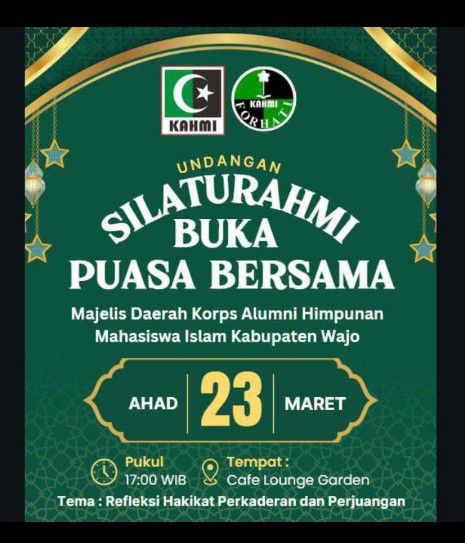 KAHMI

KAHMI
FORHATI

UNDANGAN

SILATURAHMI
BUKA
PUASA BERSAMA

Majelis Daerah Korps Alumni Himpunan Mahasiswa Islam Kabupaten Wajo

AHAD
23
MARET

Pukul
17:00 WIB

Tempat :
Cafe Lounge Garden

Tema : Refleksi Hakikat Perkaderan dan Perjuangan